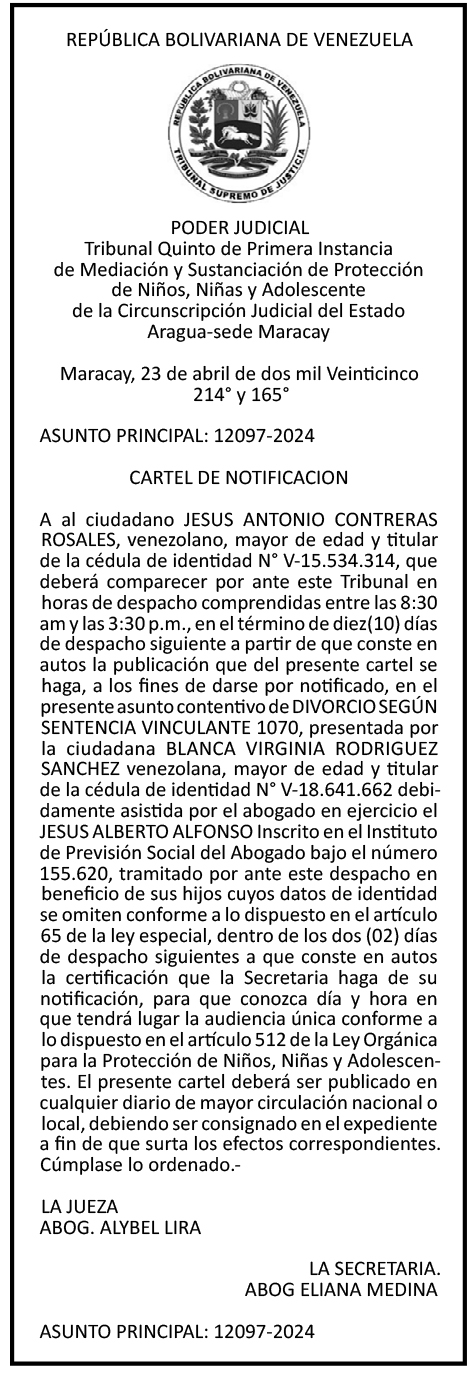 REPÚBLICA BOLIVARIANA DE VENEZUELA

REPÚBLICA BOLIVARIANA DE VENEZUELA
TRIBUNAL SUPREMO DE JUSTICIA

PODER JUDICIAL
Tribunal Quinto de Primera Instancia de Mediación y Sustanciación de Protección de Niños, Niñas y Adolescente de la Circunscripción Judicial del Estado Aragua-sede Maracay

Maracay, 23 de abril de dos mil Veinticinco
214° y 165°

ASUNTO PRINCIPAL: 12097-2024

CARTEL DE NOTIFICACION

A al ciudadano JESUS ANTONIO CONTRERAS ROSALES, venezolano, mayor de edad y titular de la cédula de identidad N° V-15.534.314, que deberá comparecer por ante este Tribunal en horas de despacho comprendidas entre las 8:30 am y las 3:30 p.m., en el término de diez(10) días de despacho siguiente a partir de que conste en autos la publicación que del presente cartel se haga, a los fines de darse por notificado, en el presente asunto contentivo de DIVORCIO SEGÚN SENTENCIA VINCULANTE 1070, presentada por la ciudadana BLANCA VIRGINIA RODRIGUEZ SANCHEZ venezolana, mayor de edad y titular de la cédula de identidad N° V-18.641.662 debidamente asistida por el abogado en ejercicio el JESUS ALBERTO ALFONSO Inscrito en el Instituto de Previsión Social del Abogado bajo el número 155.620, tramitado por ante este despacho en beneficio de sus hijos cuyos datos de identidad se omiten conforme a lo dispuesto en el artículo 65 de la ley especial, dentro de los dos (02) días de despacho siguientes a que conste en autos la certificación que la Secretaria haga de su notificación, para que conozca día y hora en que tendrá lugar la audiencia única conforme a lo dispuesto en el artículo 512 de la Ley Orgánica para la Protección de Niños, Niñas y Adolescentes. El presente cartel deberá ser publicado en cualquier diario de mayor circulación nacional o local, debiendo ser consignado en el expediente a fin de que surta los efectos correspondientes. Cúmplase lo ordenado.-

LA JUEZA
ABOG. ALYBEL LIRA

LA SECRETARIA.
ABOG ELIANA MEDINA

ASUNTO PRINCIPAL: 12097-2024